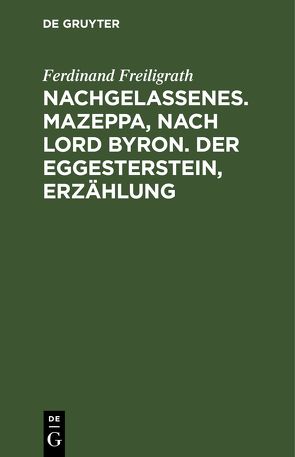 DE GRUYTER

Ferdinand Freiligrath

NACHGELASSENES. MAZEPPA, NACH LORD BYRON. DER EGGESTERSTEIN, ERZÄHLUNG

DE
G